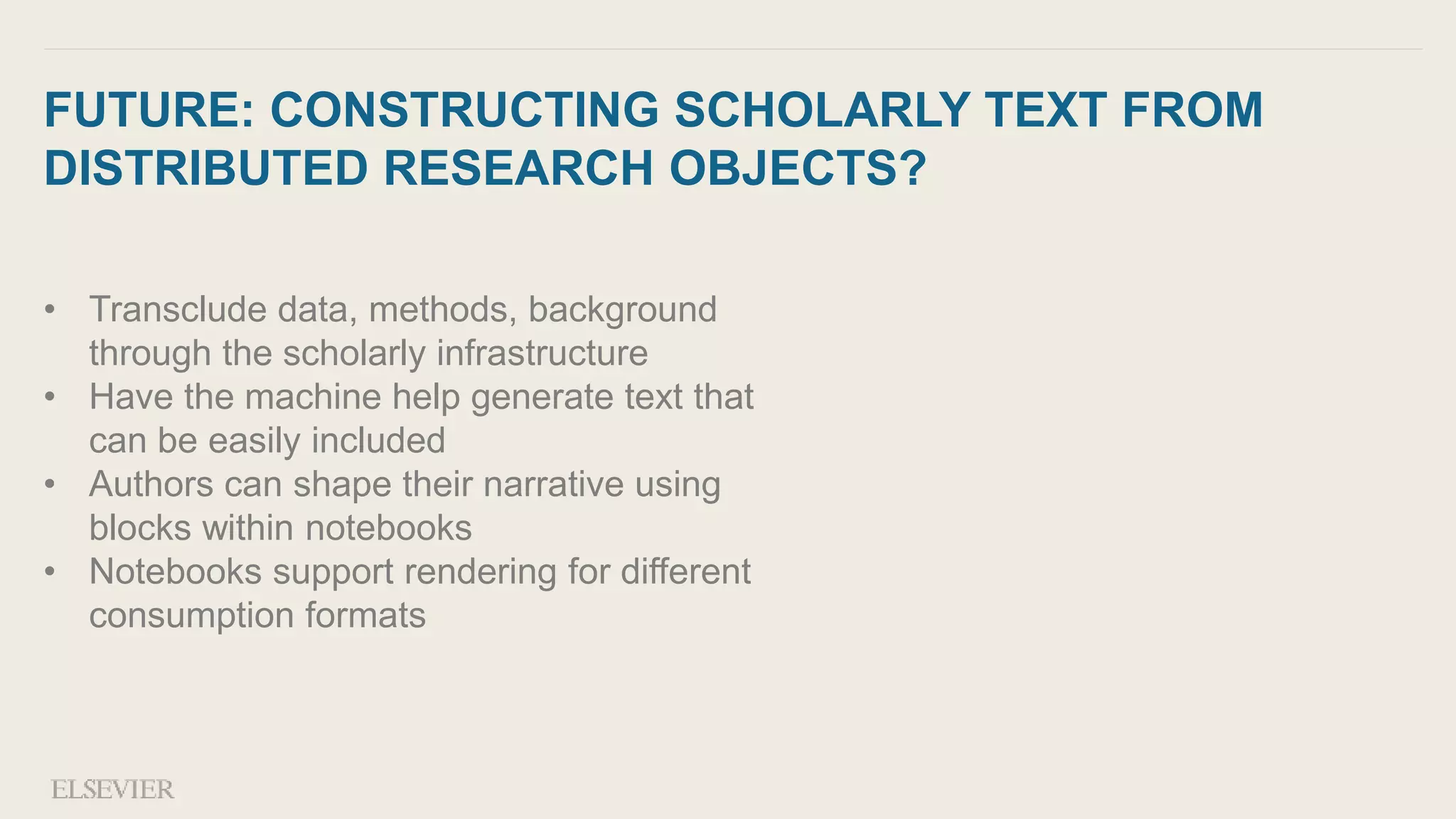 FUTURE: CONSTRUCTING SCHOLARLY TEXT FROM DISTRIBUTED RESEARCH OBJECTS?

• Transclude data, methods, background through the scholarly infrastructure
• Have the machine help generate text that can be easily included
• Authors can shape their narrative using blocks within notebooks
• Notebooks support rendering for different consumption formats

ELSEVIER